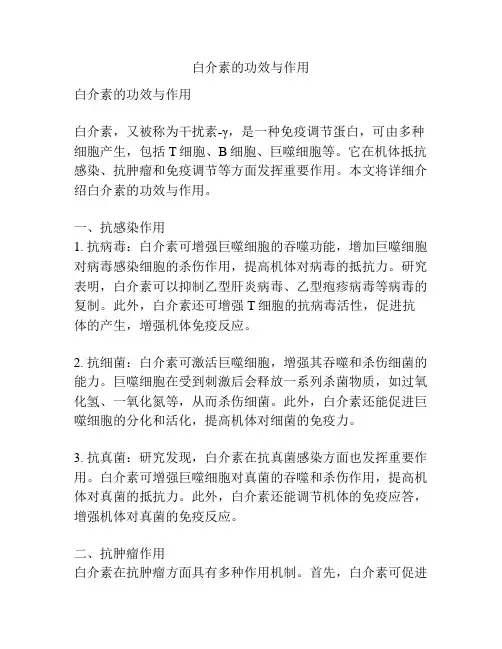 白介素的功效与作用

白介素的功效与作用

白介素，又被称为干扰素-γ，是一种免疫调节蛋白，可由多种细胞产生，包括 T 细胞、B 细胞、巨噬细胞等。它在机体抵抗感染、抗肿瘤和免疫调节等方面发挥重要作用。本文将详细介绍白介素的功效与作用。

一、抗感染作用
1. 抗病毒：白介素可增强巨噬细胞的吞噬功能，增加巨噬细胞对病毒感染细胞的杀伤作用，提高机体对病毒的抵抗力。研究表明，白介素可以抑制乙型肝炎病毒、乙型疱疹病毒等病毒的复制。此外，白介素还可增强 T 细胞的抗病毒活性，促进抗体的产生，增强机体免疫反应。

2. 抗细菌：白介素可激活巨噬细胞，增强其吞噬和杀伤细菌的能力。巨噬细胞在受到刺激后会释放一系列杀菌物质，如过氧化氢、一氧化氮等，从而杀伤细菌。此外，白介素还能促进巨噬细胞的分化和活化，提高机体对细菌的免疫力。

3. 抗真菌：研究发现，白介素在抗真菌感染方面也发挥重要作用。白介素可增强巨噬细胞对真菌的吞噬和杀伤作用，提高机体对真菌的抵抗力。此外，白介素还能调节机体的免疫应答，增强机体对真菌的免疫反应。

二、抗肿瘤作用
白介素在抗肿瘤方面具有多种作用机制。首先，白介素可促进